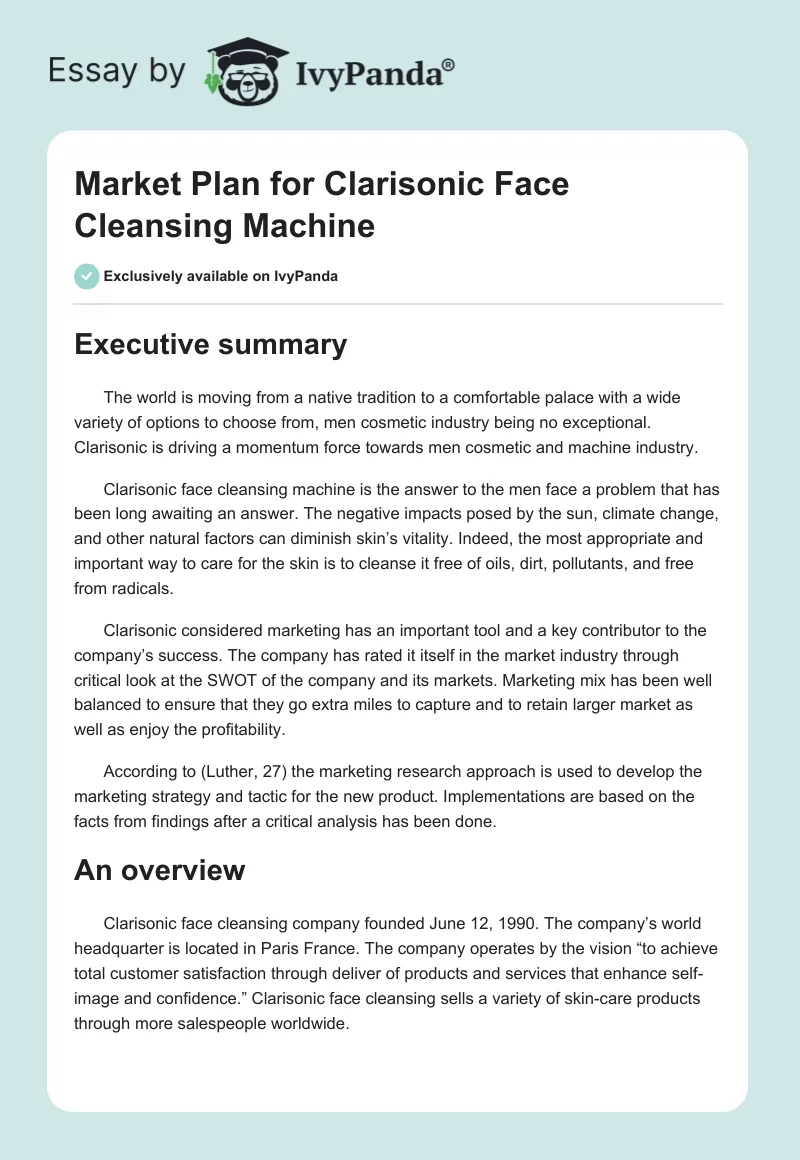 Essay by IvyPanda®

Market Plan for Clarisonic Face Cleansing Machine

Exclusively available on IvyPanda

Executive summary

The world is moving from a native tradition to a comfortable palace with a wide variety of options to choose from, men cosmetic industry being no exceptional. Clarisonic is driving a momentum force towards men cosmetic and machine industry.

Clarisonic face cleansing machine is the answer to the men face a problem that has been long awaiting an answer. The negative impacts posed by the sun, climate change, and other natural factors can diminish skin's vitality. Indeed, the most appropriate and important way to care for the skin is to cleanse it free of oils, dirt, pollutants, and free from radicals.

Clarisonic considered marketing has an important tool and a key contributor to the company's success. The company has rated it itself in the market industry through critical look at the SWOT of the company and its markets. Marketing mix has been well balanced to ensure that they go extra miles to capture and to retain larger market as well as enjoy the profitability.

According to (Luther, 27) the marketing research approach is used to develop the marketing strategy and tactic for the new product. Implementations are based on the facts from findings after a critical analysis has been done.

An overview

Clarisonic face cleansing company founded June 12, 1990. The company's world headquarter is located in Paris France. The company operates by the vision "to achieve total customer satisfaction through deliver of products and services that enhance self-image and confidence." Clarisonic face cleansing sells a variety of skin-care products through more salespeople worldwide.